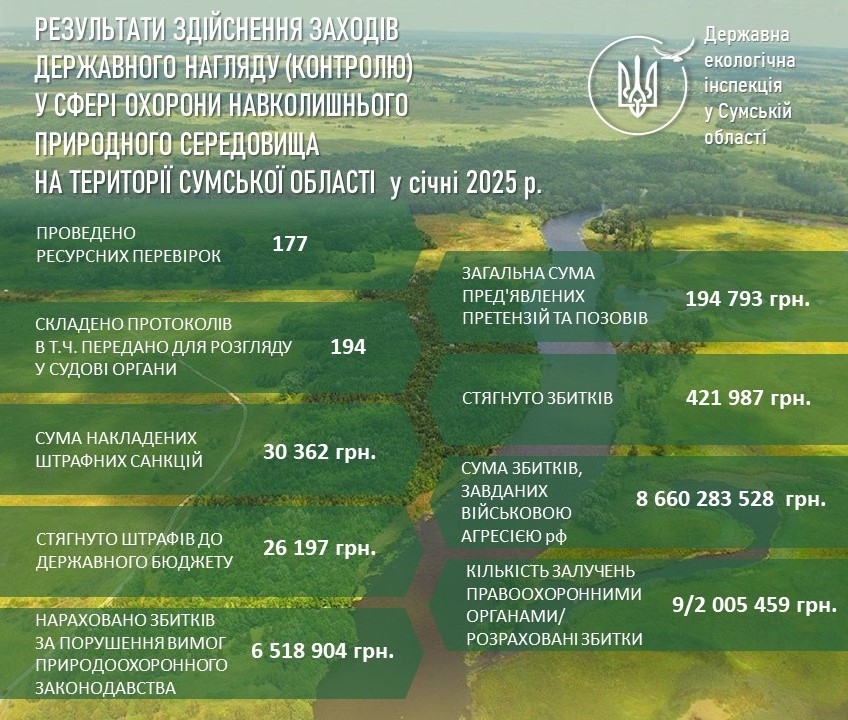 РЕЗУЛЬТАТИ ЗДІЙСНЕННЯ ЗАХОДІВ ДЕРЖАВНОГО НАГЛЯДУ (КОНТРОЛЮ) У СФЕРІ ОХОРОНИ НАВКОЛИШНЬОГО ПРИРОДНОГО СЕРЕДОВИЩА НА ТЕРИТОРІЇ СУМСЬКОЇ ОБЛАСТІ у січні 2025 р.

Державна екологічна інспекція у Сумській області

ПРОВЕДЕНО РЕСУРСНИХ ПЕРЕВІРОК 177

СКЛАДЕНО ПРОТОКОЛІВ В Т.Ч. ПЕРЕДАНО ДЛЯ РОЗГЛЯДУ У СУДОВІ ОРГАНИ 194

СУМА НАКЛАДЕНИХ ШТРАФНИХ САНКЦІЙ 30 362 грн.

СТЯГНУТО ШТРАФІВ ДО ДЕРЖАВНОГО БЮДЖЕТУ 26 197 грн.

НАРАХОВАНО ЗБИТКІВ ЗА ПОРУШЕННЯ ВИМОГ ПРИРОДООХОРОННОГО ЗАКОНОДАВСТВА 6 518 904 грн.

ЗАГАЛЬНА СУМА ПРЕД'ЯВЛЕНИХ ПРЕТЕНЗІЙ ТА ПОЗОВІВ 194 793 грн.

СТЯГНУТО ЗБИТКІВ 421 987 грн.

СУМА ЗБИТКІВ, ЗАВДАНИХ ВІЙСЬКОВОЮ АГРЕСІЄЮ рф 8 660 283 528 грн.

КІЛЬКІСТЬ ЗАЛУЧЕНЬ ПРАВООХОРОННИМИ ОРГАНАМИ/ РОЗРАХОВАНІ ЗБИТКИ 9/2 005 459 грн.